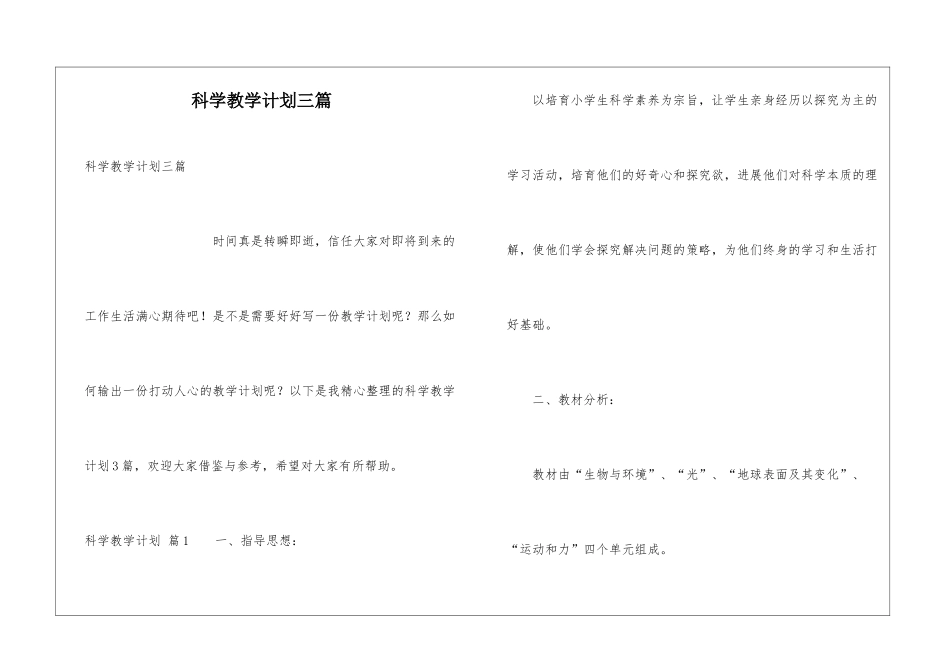 科学教学计划三篇

科学教学计划三篇

时间真是转瞬即逝，信任大家对即将到来的工作生活满心期待吧！是不是需要好好写一份教学计划呢？那么如何输出一份打动人心的教学计划呢？以下是我精心整理的科学教学计划3篇，欢迎大家借鉴与参考，希望对大家有所帮助。

科学教学计划 篇1　　一、指导思想：

以培育小学生科学素养为宗旨，让学生亲身经历以探究为主的学习活动，培育他们的好奇心和探究欲，进展他们对科学本质的理解，使他们学会探究解决问题的策略，为他们终身的学习和生活打好基础。

二、教材分析：

教材由“生物与环境”、“光”、“地球表面及其变化”、“运动和力”四个单元组成。